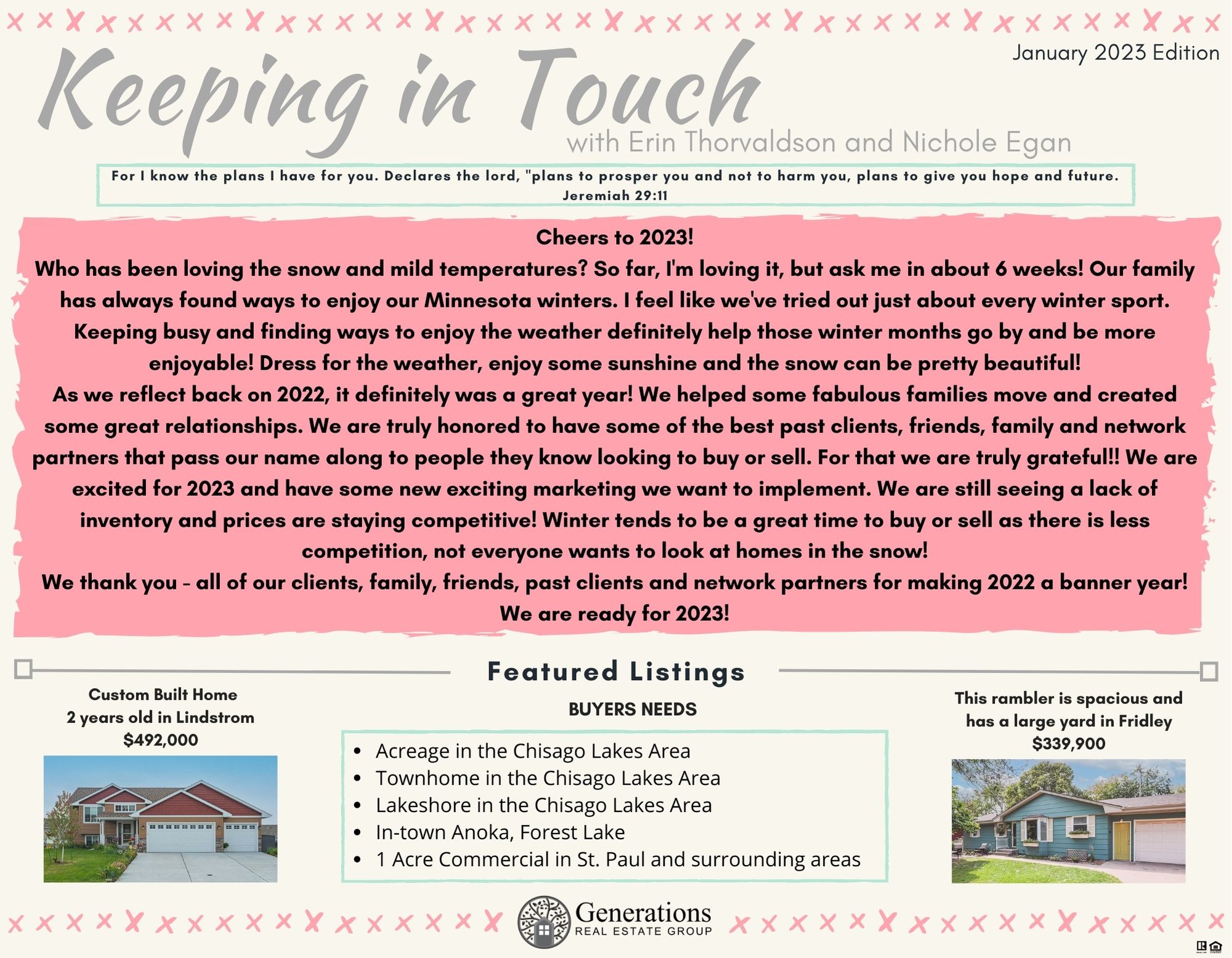 January 2023 Edition

Keeping in Touch

with Erin Thorvaldson and Nichole Egan

For I know the plans I have for you. Declares the lord, "plans to prosper you and not to harm you, plans to give you hope and future.
Jeremiah 29:11

Cheers to 2023!
Who has been loving the snow and mild temperatures? So far, I'm loving it, but ask me in about 6 weeks! Our family has always found ways to enjoy our Minnesota winters. I feel like we've tried out just about every winter sport. Keeping busy and finding ways to enjoy the weather definitely help those winter months go by and be more enjoyable! Dress for the weather, enjoy some sunshine and the snow can be pretty beautiful!
As we reflect back on 2022, it definitely was a great year! We helped some fabulous families move and created some great relationships. We are truly honored to have some of the best past clients, friends, family and network partners that pass our name along to people they know looking to buy or sell. For that we are truly grateful!! We are excited for 2023 and have some new exciting marketing we want to implement. We are still seeing a lack of inventory and prices are staying competitive! Winter tends to be a great time to buy or sell as there is less competition, not everyone wants to look at homes in the snow!
We thank you - all of our clients, family, friends, past clients and network partners for making 2022 a banner year! We are ready for 2023!

Featured Listings

Custom Built Home
2 years old in Lindstrom
$492,000

BUYERS NEEDS

- Acreage in the Chisago Lakes Area
- Townhome in the Chisago Lakes Area
- Lakeshore in the Chisago Lakes Area
- In-town Anoka, Forest Lake
- 1 Acre Commercial in St. Paul and surrounding areas

This rambler is spacious and has a large yard in Fridley
$339,900

Generations
REAL ESTATE GROUP